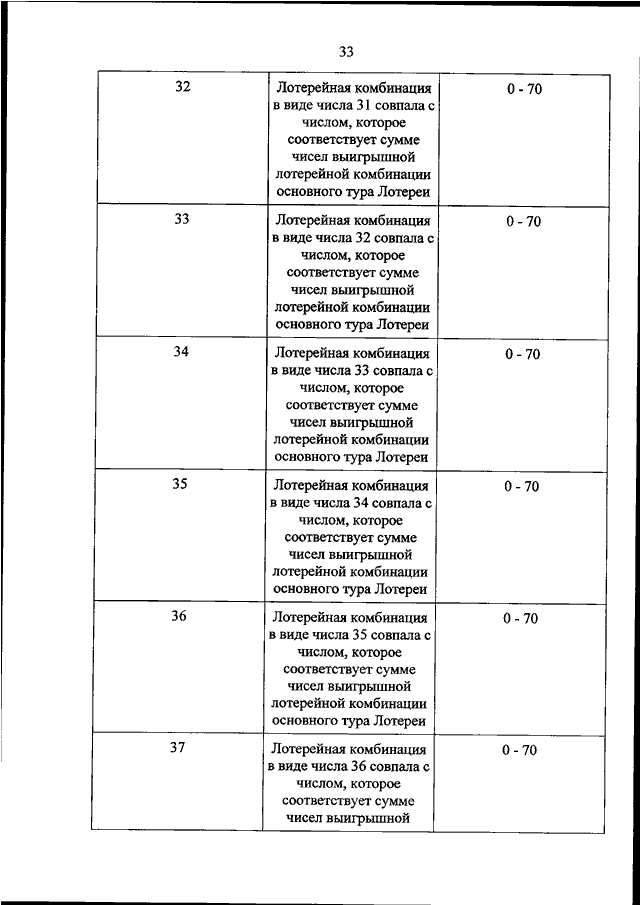 33

| | | |
|---|---|---|
| 32 | Лотерейная комбинация в виде числа 31 совпала с числом, которое соответствует сумме чисел выигрышной лотерейной комбинации основного тура Лотереи | 0 - 70 |
| 33 | Лотерейная комбинация в виде числа 32 совпала с числом, которое соответствует сумме чисел выигрышной лотерейной комбинации основного тура Лотереи | 0 - 70 |
| 34 | Лотерейная комбинация в виде числа 33 совпала с числом, которое соответствует сумме чисел выигрышной лотерейной комбинации основного тура Лотереи | 0 - 70 |
| 35 | Лотерейная комбинация в виде числа 34 совпала с числом, которое соответствует сумме чисел выигрышной лотерейной комбинации основного тура Лотереи | 0 - 70 |
| 36 | Лотерейная комбинация в виде числа 35 совпала с числом, которое соответствует сумме чисел выигрышной лотерейной комбинации основного тура Лотереи | 0 - 70 |
| 37 | Лотерейная комбинация в виде числа 36 совпала с числом, которое соответствует сумме чисел выигрышной | 0 - 70 |